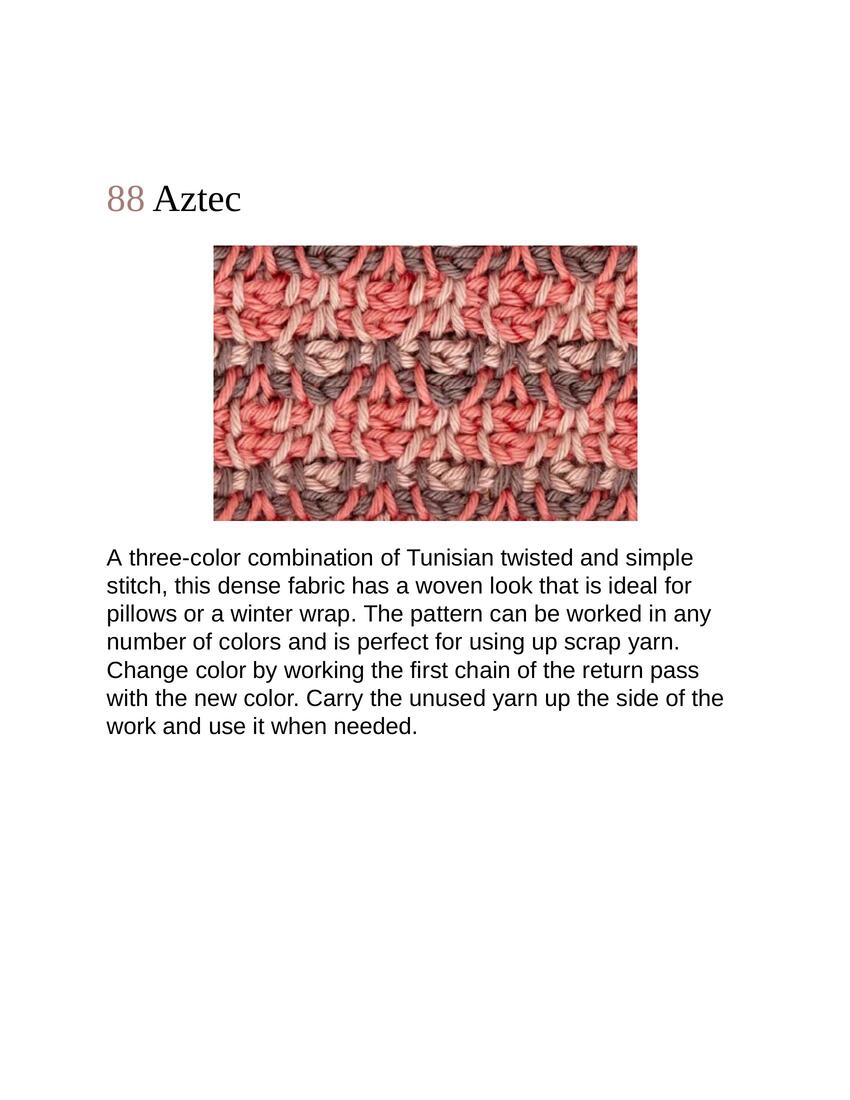 88 Aztec

A three-color combination of Tunisian twisted and simple stitch, this dense fabric has a woven look that is ideal for pillows or a winter wrap. The pattern can be worked in any number of colors and is perfect for using up scrap yarn. Change color by working the first chain of the return pass with the new color. Carry the unused yarn up the side of the work and use it when needed.